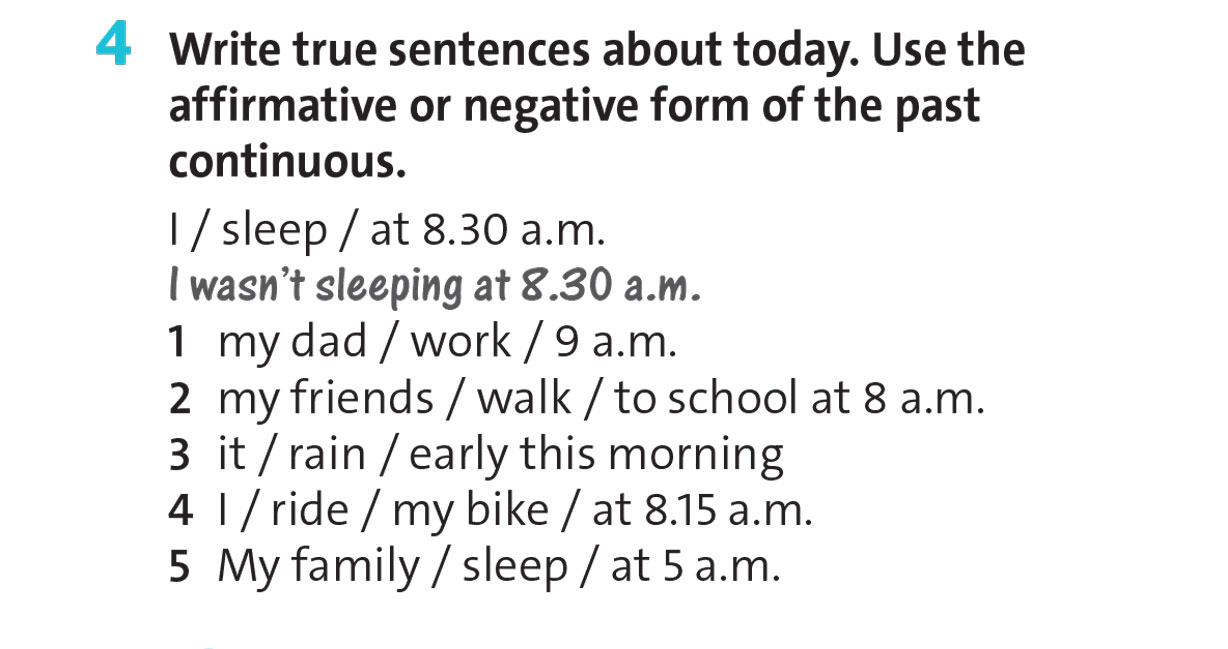 4 Write true sentences about today. Use the affirmative or negative form of the past continuous.

I / sleep / at 8.30 a.m.
I wasn't sleeping at 8.30 a.m.
1 my dad / work / 9 a.m.
2 my friends / walk / to school at 8 a.m.
3 it / rain / early this morning
4 I / ride / my bike / at 8.15 a.m.
5 My family / sleep / at 5 a.m.